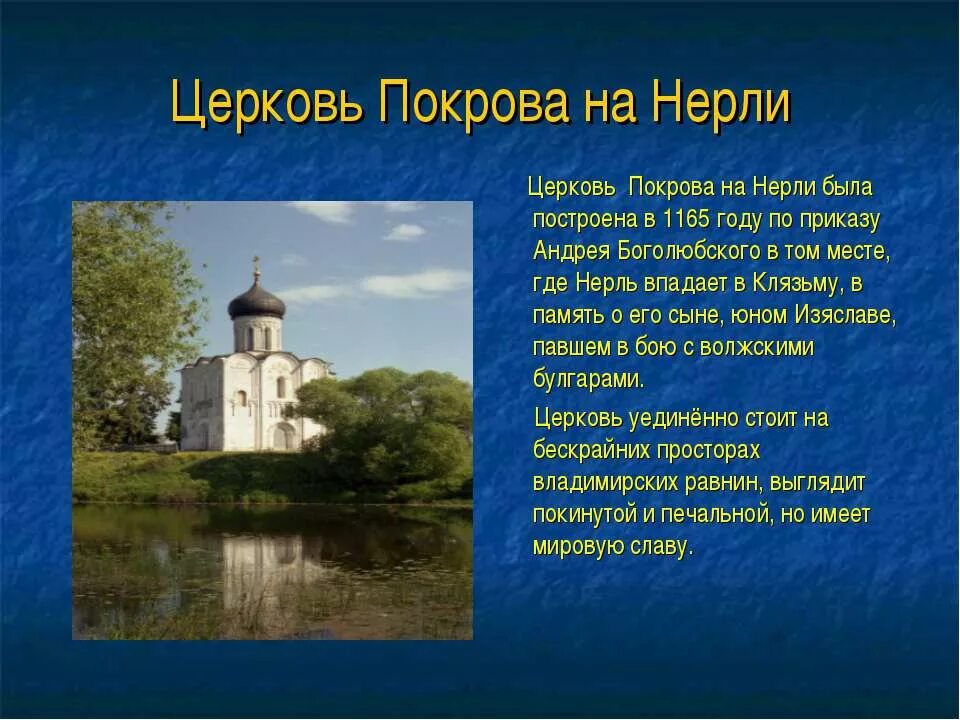 Церковь Покрова на Нерли

Церковь Покрова на Нерли была построена в 1165 году по приказу Андрея Боголюбского в том месте, где Нерль впадает в Клязьму, в память о его сыне, юном Изяславе, павшем в бою с волжскими булгарами.

Церковь уединённо стоит на бескрайних просторах владимирских равнин, выглядит покинутой и печальной, но имеет мировую славу.